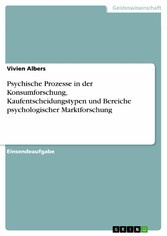 Geisteswissenschaft

Vivien Albers

Psychische Prozesse in der Konsumforschung, Kaufentscheidungstypen und Bereiche psychologischer Marktforschung

Einsendeaufgabe

GRIN